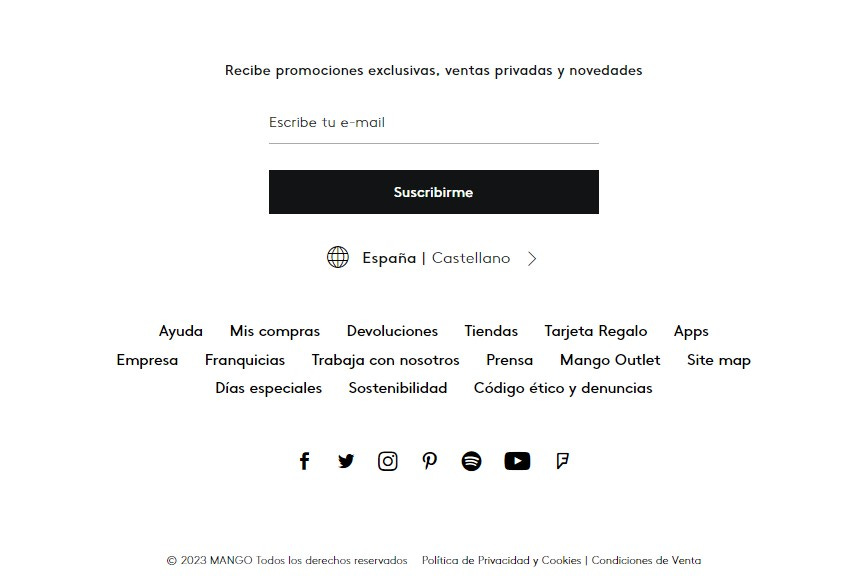 Recibe promociones exclusivas, ventas privadas y novedades

Escribe tu e-mail

Suscribirme

España | Castellano

Ayuda Mis compras Devoluciones Tiendas Tarjeta Regalo Apps
Empresa Franquicias Trabaja con nosotros Prensa Mango Outlet Site map
Días especiales Sostenibilidad Código ético y denuncias

© 2023 MANGO Todos los derechos reservados Política de Privacidad y Cookies | Condiciones de Venta